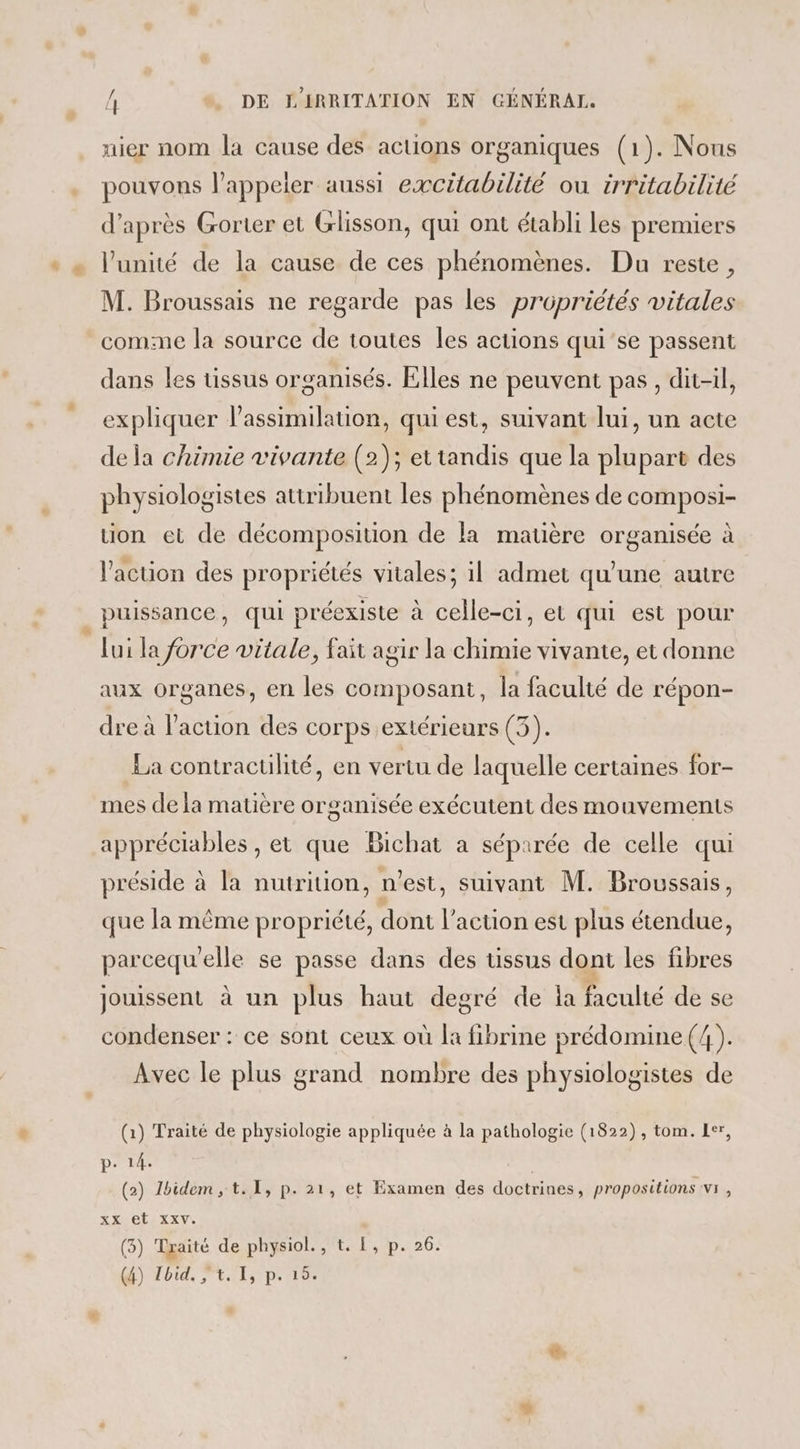 4 DE L'IRRITATION EN GÉNÉRAL.

nier nom la cause des actions organiques (1). Nous pouvons l'appeler aussi excitabilité ou irritabilité d'après Gorter et Glisson, qui ont établi les premiers l'unité de la cause de ces phénomènes. Du reste, M. Broussais ne regarde pas les propriétés vitales comme la source de toutes les actions qui se passent dans les tissus organisés. Elles ne peuvent pas, dit-il, expliquer l'assimilation, qui est, suivant lui, un acte de la chimie vivante (2); et tandis que la plupart des physiologistes attribuent les phénomènes de composition et de décomposition de la matière organisée à l'action des propriétés vitales; il admet qu'une autre puissance, qui préexiste à celle-ci, et qui est pour lui la force vitale, fait agir la chimie vivante, et donne aux organes, en les composant, la faculté de répondre à l'action des corps extérieurs (3).

La contractilité, en vertu de laquelle certaines formes de la matière organisée exécutent des mouvements appréciables, et que Bichat a séparée de celle qui préside à la nutrition, n'est, suivant M. Broussais, que la même propriété, dont l'action est plus étendue, parcequ'elle se passe dans des tissus dont les fibres jouissent à un plus haut degré de la faculté de se condenser : ce sont ceux où la fibrine prédomine (4).

Avec le plus grand nombre des physiologistes de

(1) Traité de physiologie appliquée à la pathologie (1822), tom. Ier, p. 14.

(2) Ibidem, t. I, p. 21, et Examen des doctrines, propositions VI, XX et XXV.

(3) Traité de physiol., t. I, p. 26.

(4) Ibid., t. I, p. 15.